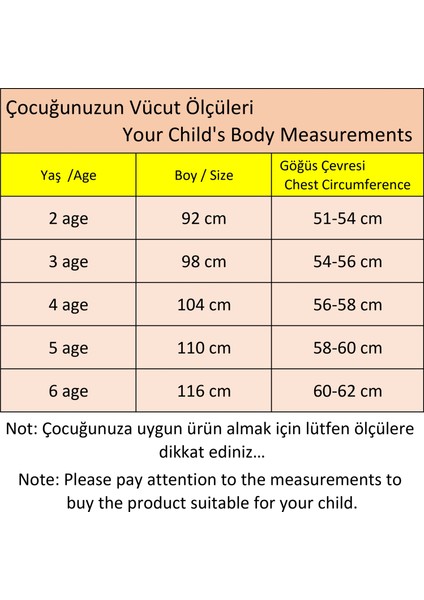 Çocuğunuzun Vücut Ölçüleri
Your Child's Body Measurements

| Yaş /Age | Boy / Size | Göğüs Çevresi Chest Circumference |
|---|---|---|
| 2 age | 92 cm | 51-54 cm |
| 3 age | 98 cm | 54-56 cm |
| 4 age | 104 cm | 56-58 cm |
| 5 age | 110 cm | 58-60 cm |
| 6 age | 116 cm | 60-62 cm |

Not: Çocuğunuza uygun ürün almak için lütfen ölçülere dikkat ediniz...

Note: Please pay attention to the measurements to buy the product suitable for your child.